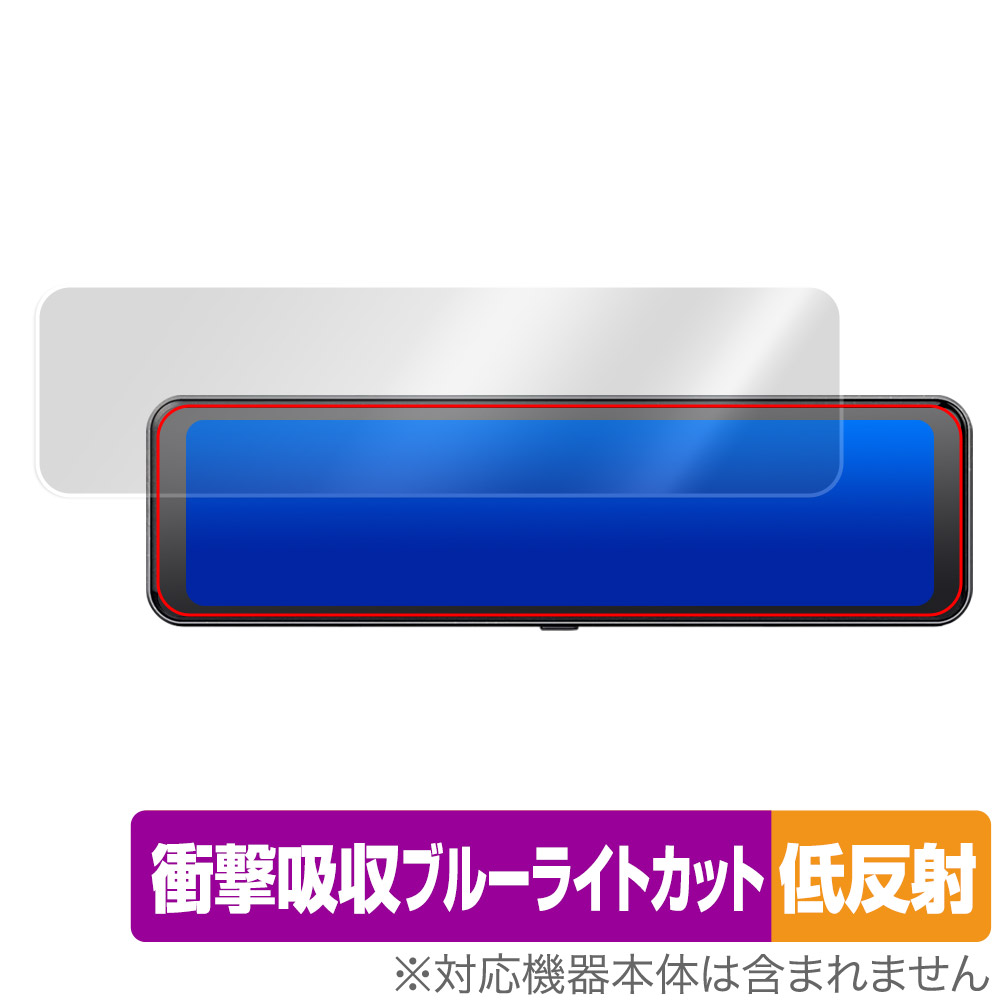 衝撃吸収ブルーライトカット 低反射

※対応機器本体は含まれません